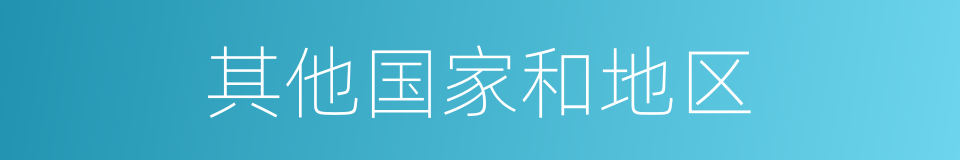 其他国家和地区